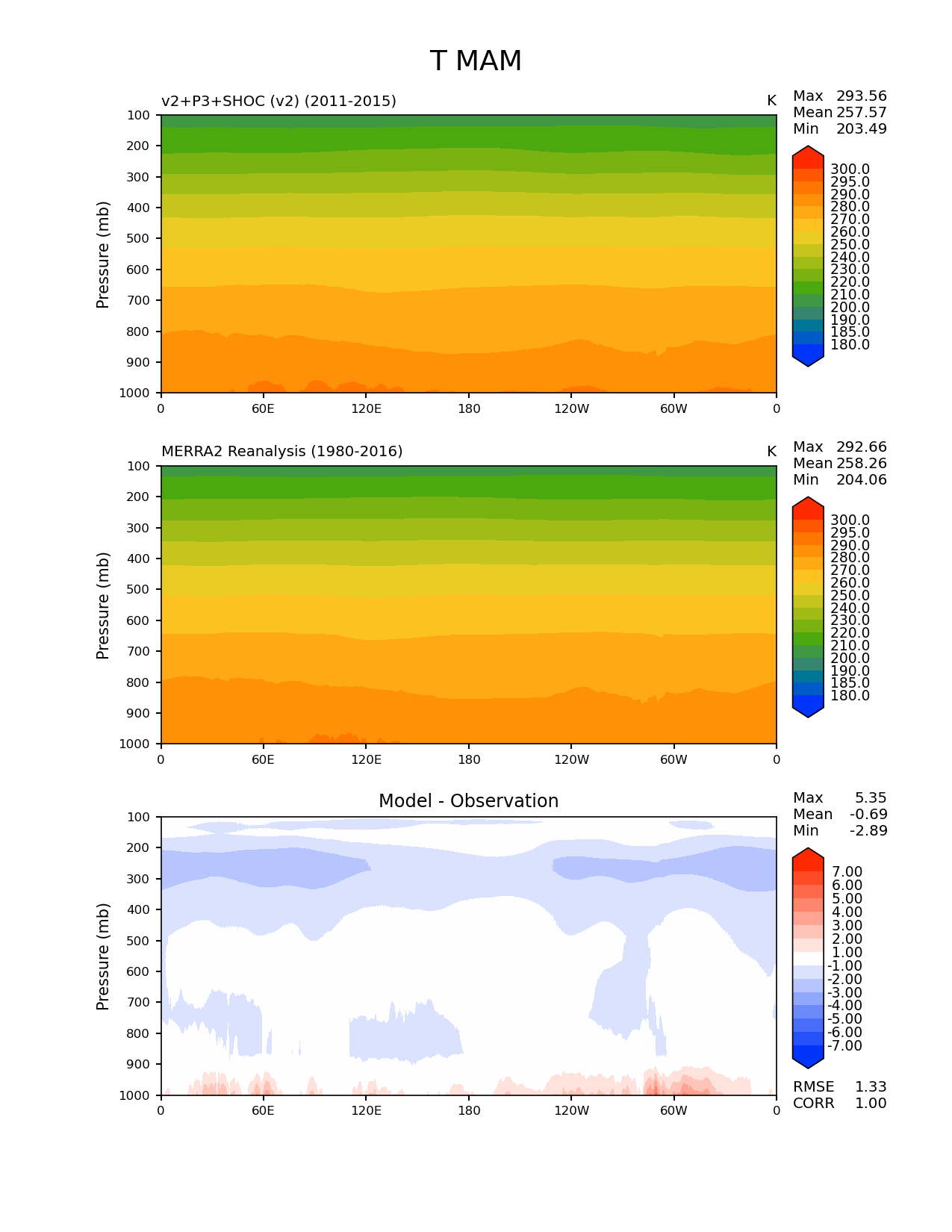 T MAM

v2+P3+SHOC (v2) (2011-2015)

K

Max 293.56
Mean 257.57
Min 203.49

Pressure (mb)

100
200
300
400
500
600
700
800
900
1000

0 60E 120E 180 120W 60W 0

300.0
295.0
290.0
280.0
270.0
260.0
250.0
240.0
230.0
220.0
210.0
200.0
190.0
185.0
180.0

MERRA2 Reanalysis (1980-2016)

K

Max 292.66
Mean 258.26
Min 204.06

Pressure (mb)

100
200
300
400
500
600
700
800
900
1000

0 60E 120E 180 120W 60W 0

300.0
295.0
290.0
280.0
270.0
260.0
250.0
240.0
230.0
220.0
210.0
200.0
190.0
185.0
180.0

Model - Observation

Max 5.35
Mean -0.69
Min -2.89

Pressure (mb)

100
200
300
400
500
600
700
800
900
1000

0 60E 120E 180 120W 60W 0

7.00
6.00
5.00
4.00
3.00
2.00
1.00
-1.00
-2.00
-3.00
-4.00
-5.00
-6.00
-7.00

RMSE 1.33
CORR 1.00